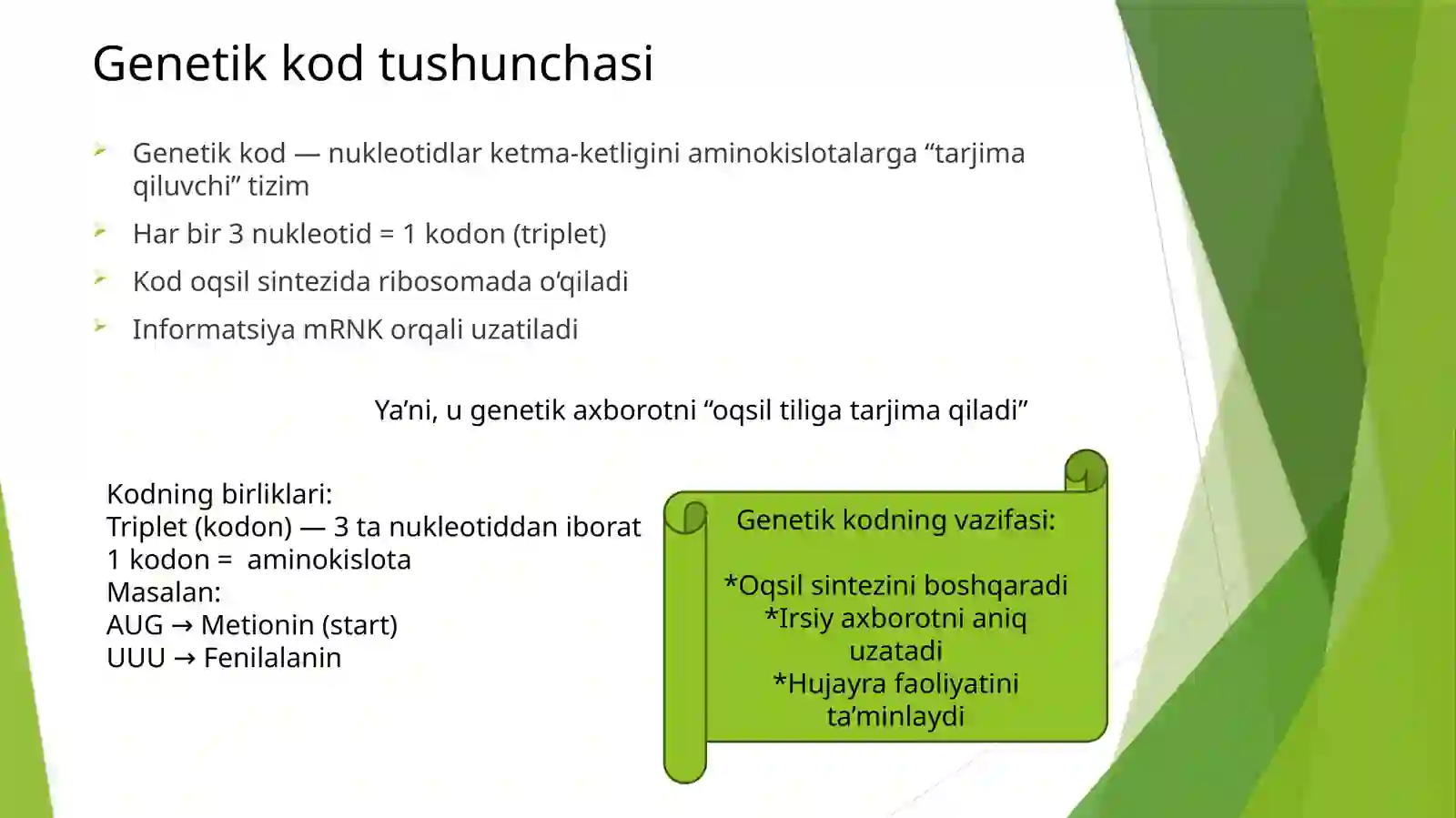 Genetik kod tushunchasi

Genetik kod — nukleotidlar ketma-ketligini aminokislotalarga “tarjima qiluvchi” tizim

Har bir 3 nukleotid = 1 kodon (triplet)

Kod oqsil sintezida ribosomada o‘qiladi

Informatsiya mRNK orqali uzatiladi

Ya’ni, u genetik axborotni “oqsil tiliga tarjima qiladi”

Kodning birliklari:
Triplet (kodon) — 3 ta nukleotiddan iborat
1 kodon = aminokislota
Masalan:
AUG → Metionin (start)
UUU → Fenilalanin

Genetik kodning vazifasi:

*Oqsil sintezini boshqaradi
*Irsiy axborotni aniq uzatadi
*Hujayra faoliyatini ta’minlaydi